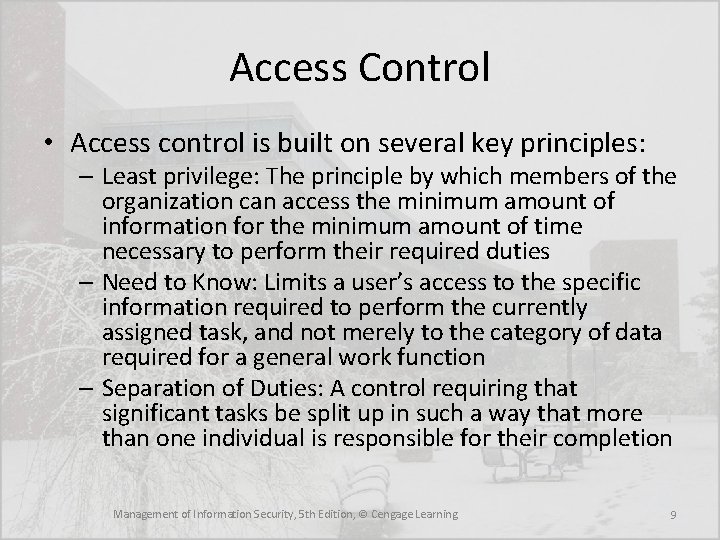 Access Control

• Access control is built on several key principles:
 – Least privilege: The principle by which members of the organization can access the minimum amount of information for the minimum amount of time necessary to perform their required duties
 – Need to Know: Limits a user's access to the specific information required to perform the currently assigned task, and not merely to the category of data required for a general work function
 – Separation of Duties: A control requiring that significant tasks be split up in such a way that more than one individual is responsible for their completion

Management of Information Security, 5th Edition, © Cengage Learning

9